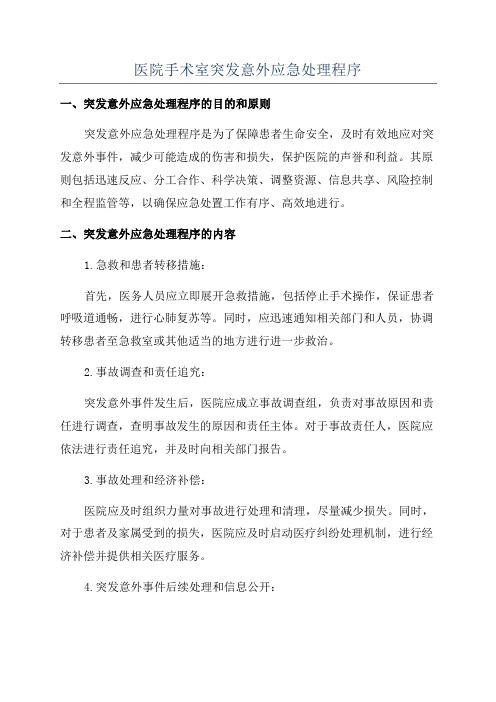 医院手术室突发意外应急处理程序

一、突发意外应急处理程序的目的和原则

突发意外应急处理程序是为了保障患者生命安全，及时有效地应对突发意外事件，减少可能造成的伤害和损失，保护医院的声誉和利益。其原则包括迅速反应、分工合作、科学决策、调整资源、信息共享、风险控制和全程监管等，以确保应急处置工作有序、高效地进行。

二、突发意外应急处理程序的内容

1.急救和患者转移措施：

首先，医务人员应立即展开急救措施，包括停止手术操作，保证患者呼吸道通畅，进行心肺复苏等。同时，应迅速通知相关部门和人员，协调转移患者至急救室或其他适当的地方进行进一步救治。

2.事故调查和责任追究：

突发意外事件发生后，医院应成立事故调查组，负责对事故原因和责任进行调查，查明事故发生的原因和责任主体。对于事故责任人，医院应依法进行责任追究，并及时向相关部门报告。

3.事故处理和经济补偿：

医院应及时组织力量对事故进行处理和清理，尽量减少损失。同时，对于患者及家属受到的损失，医院应及时启动医疗纠纷处理机制，进行经济补偿并提供相关医疗服务。

4.突发意外事件后续处理和信息公开：